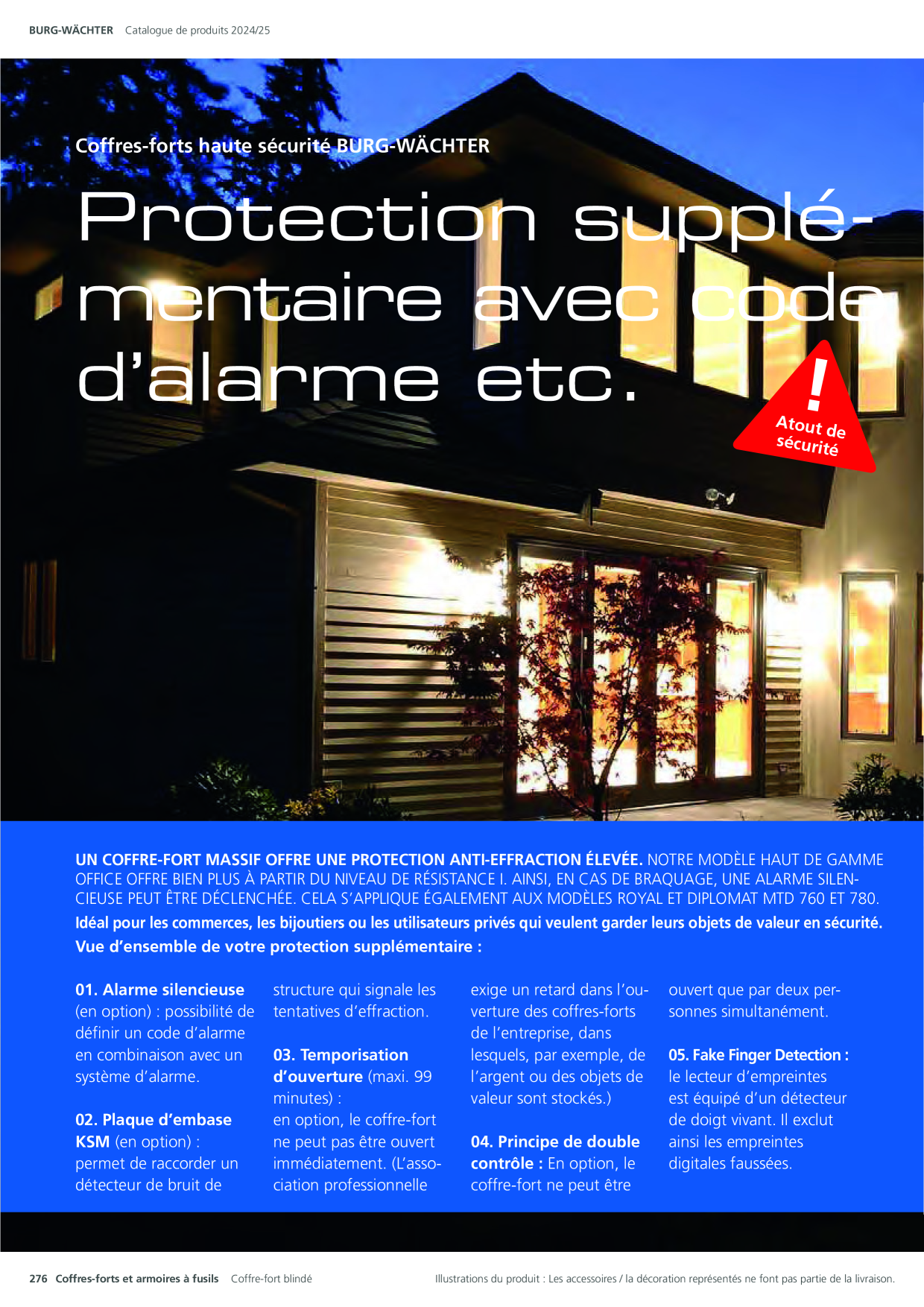 BURG-WÄCHTER Catalogue de produits 2024/25

Coffres-forts haute sécurité BURG-WÄCHTER

Protection supplémentaire avec code d'alarme etc.

!
Atout de sécurité

UN COFFRE-FORT MASSIF OFFRE UNE PROTECTION ANTI-EFFRACTION ÉLEVÉE. NOTRE MODÈLE HAUT DE GAMME OFFICE OFFRE BIEN PLUS À PARTIR DU NIVEAU DE RÉSISTANCE I. AINSI, EN CAS DE BRAQUAGE, UNE ALARME SILENCIEUSE PEUT ÊTRE DÉCLENCHÉE. CELA S'APPLIQUE ÉGALEMENT AUX MODÈLES ROYAL ET DIPLOMAT MTD 760 ET 780.
Idéal pour les commerces, les bijoutiers ou les utilisateurs privés qui veulent garder leurs objets de valeur en sécurité.
Vue d'ensemble de votre protection supplémentaire :

01. Alarme silencieuse (en option) : possibilité de définir un code d'alarme en combinaison avec un système d'alarme.

02. Plaque d'embase KSM (en option) : permet de raccorder un détecteur de bruit de structure qui signale les tentatives d'effraction.

03. Temporisation d'ouverture (maxi. 99 minutes) : en option, le coffre-fort ne peut pas être ouvert immédiatement. (L'association professionnelle exige un retard dans l'ouverture des coffres-forts de l'entreprise, dans lesquels, par exemple, de l'argent ou des objets de valeur sont stockés.)

04. Principe de double contrôle : En option, le coffre-fort ne peut être ouvert que par deux personnes simultanément.

05. Fake Finger Detection : le lecteur d'empreintes est équipé d'un détecteur de doigt vivant. Il exclut ainsi les empreintes digitales faussées.

276 Coffres-forts et armoires à fusils Coffre-fort blindé

Illustrations du produit : Les accessoires / la décoration représentés ne font pas partie de la livraison.